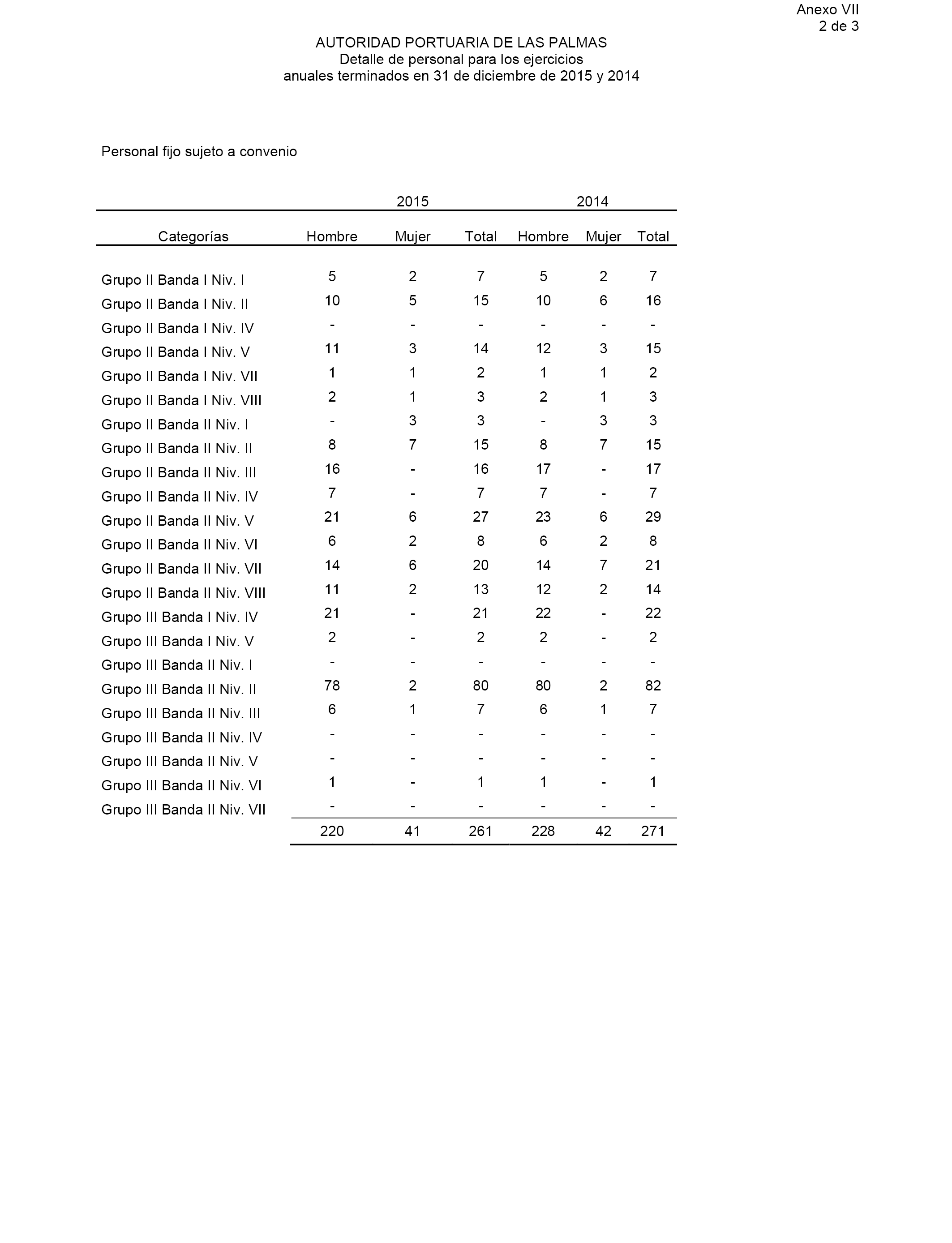 Anexo VII
2 de 3

AUTORIDAD PORTUARIA DE LAS PALMAS
Detalle de personal para los ejercicios
anuales terminados en 31 de diciembre de 2015 y 2014

Personal fijo sujeto a convenio

| | 2015 | | | 2014 | | |
|---|---|---|---|---|---|---|
| Categorías | Hombre | Mujer | Total | Hombre | Mujer | Total |
| Grupo II Banda I Niv. I | 5 | 2 | 7 | 5 | 2 | 7 |
| Grupo II Banda I Niv. II | 10 | 5 | 15 | 10 | 6 | 16 |
| Grupo II Banda I Niv. IV | - | - | - | - | - | - |
| Grupo II Banda I Niv. V | 11 | 3 | 14 | 12 | 3 | 15 |
| Grupo II Banda I Niv. VII | 1 | 1 | 2 | 1 | 1 | 2 |
| Grupo II Banda I Niv. VIII | 2 | 1 | 3 | 2 | 1 | 3 |
| Grupo II Banda II Niv. I | - | 3 | 3 | - | 3 | 3 |
| Grupo II Banda II Niv. II | 8 | 7 | 15 | 8 | 7 | 15 |
| Grupo II Banda II Niv. III | 16 | - | 16 | 17 | - | 17 |
| Grupo II Banda II Niv. IV | 7 | - | 7 | 7 | - | 7 |
| Grupo II Banda II Niv. V | 21 | 6 | 27 | 23 | 6 | 29 |
| Grupo II Banda II Niv. VI | 6 | 2 | 8 | 6 | 2 | 8 |
| Grupo II Banda II Niv. VII | 14 | 6 | 20 | 14 | 7 | 21 |
| Grupo II Banda II Niv. VIII | 11 | 2 | 13 | 12 | 2 | 14 |
| Grupo III Banda I Niv. IV | 21 | - | 21 | 22 | - | 22 |
| Grupo III Banda I Niv. V | 2 | - | 2 | 2 | - | 2 |
| Grupo III Banda II Niv. I | - | - | - | - | - | - |
| Grupo III Banda II Niv. II | 78 | 2 | 80 | 80 | 2 | 82 |
| Grupo III Banda II Niv. III | 6 | 1 | 7 | 6 | 1 | 7 |
| Grupo III Banda II Niv. IV | - | - | - | - | - | - |
| Grupo III Banda II Niv. V | - | - | - | - | - | - |
| Grupo III Banda II Niv. VI | 1 | - | 1 | 1 | - | 1 |
| Grupo III Banda II Niv. VII | - | - | - | - | - | - |
| | 220 | 41 | 261 | 228 | 42 | 271 |